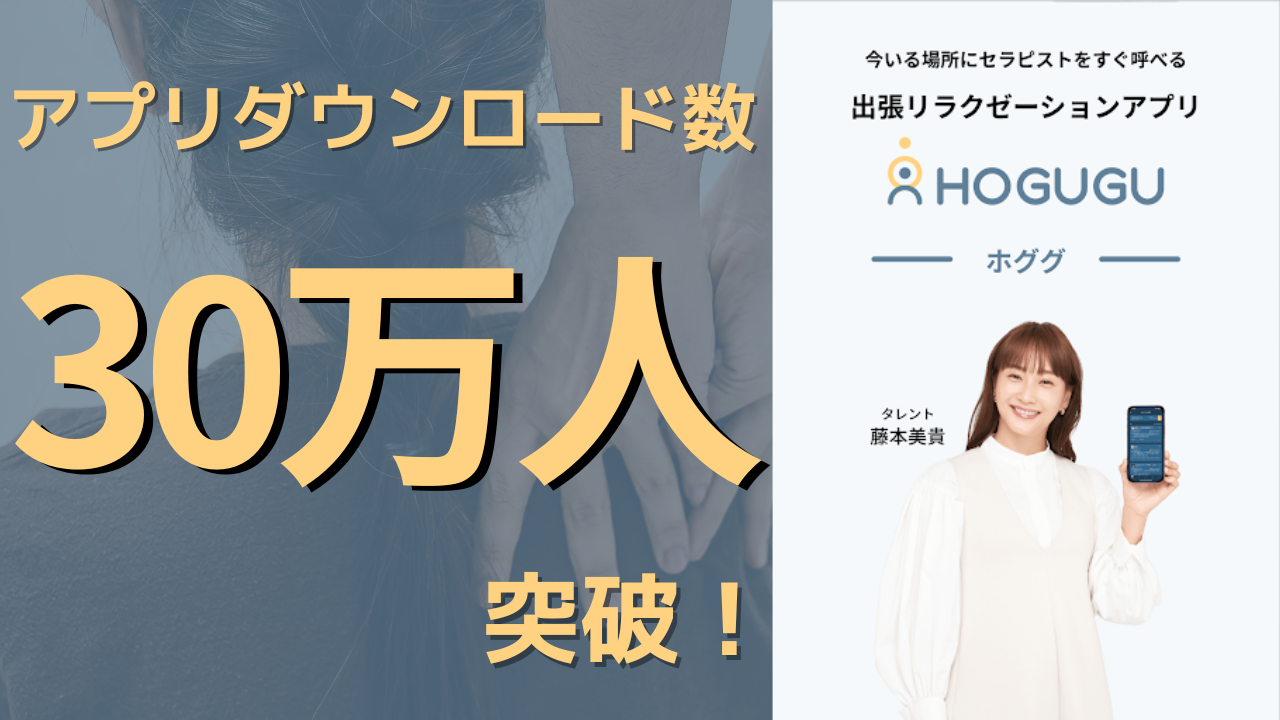 アプリダウンロード数

30万人

突破！

今いる場所にセラピストをすぐ呼べる

出張リラクゼーションアプリ

HOGUGU

ホググ

タレント
藤本美貴